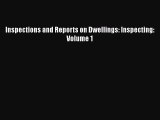 Inspections and Reports on Dwellings: Inspecting: Volume 1